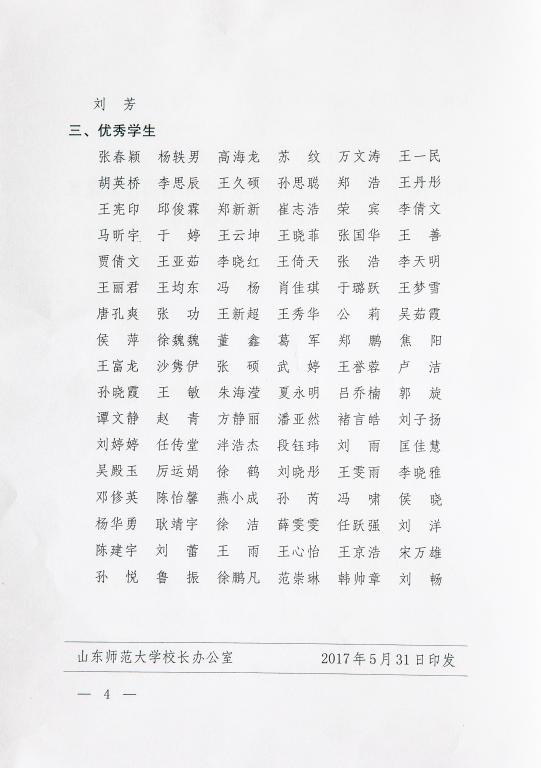 刘 芳

三、优秀学生

张春颖 杨轶男 高海龙 苏 纹 万文涛 王一民

胡英桥 李思辰 王久硕 孙思聪 郑 浩 王丹彤

王宪印 邱俊霖 郑新新 崔志浩 荣 宾 李倩文

马昕宇 于 婷 王云坤 王晓菲 张国华 王 善

贾倩文 王亚茹 李晓红 王倚天 张 浩 李天明

王丽君 王均东 冯 杨 肖佳琪 于璐跃 王梦雪

唐孔爽 张 功 王新超 王秀华 公 莉 吴茹霞

侯 萍 徐魏魏 董 鑫 葛 军 郑 鹏 焦 阳

王富龙 沙隽伊 张 硕 武 婷 王誉蓉 卢 洁

孙晓霞 王 敏 朱海滢 夏永明 吕乔楠 郭 旋

谭文静 赵 青 方静丽 潘亚然 褚言皓 刘子扬

刘婷婷 任传堂 泮浩杰 段钰玮 刘 雨 匡佳慧

吴殿玉 厉运娟 徐 鹤 刘晓彤 王雯雨 李晓雅

邓修英 陈怡馨 燕小成 孙 芮 冯 啸 侯 晓

杨华勇 耿靖宇 徐 洁 薛雯雯 任跃强 刘 洋

陈建宇 刘 蕾 王 雨 王心怡 王京浩 宋万雄

孙 悦 鲁 振 徐鹏凡 范崇琳 韩帅章 刘 畅

山东师范大学校长办公室 2017年5月31日印发

— 4 —